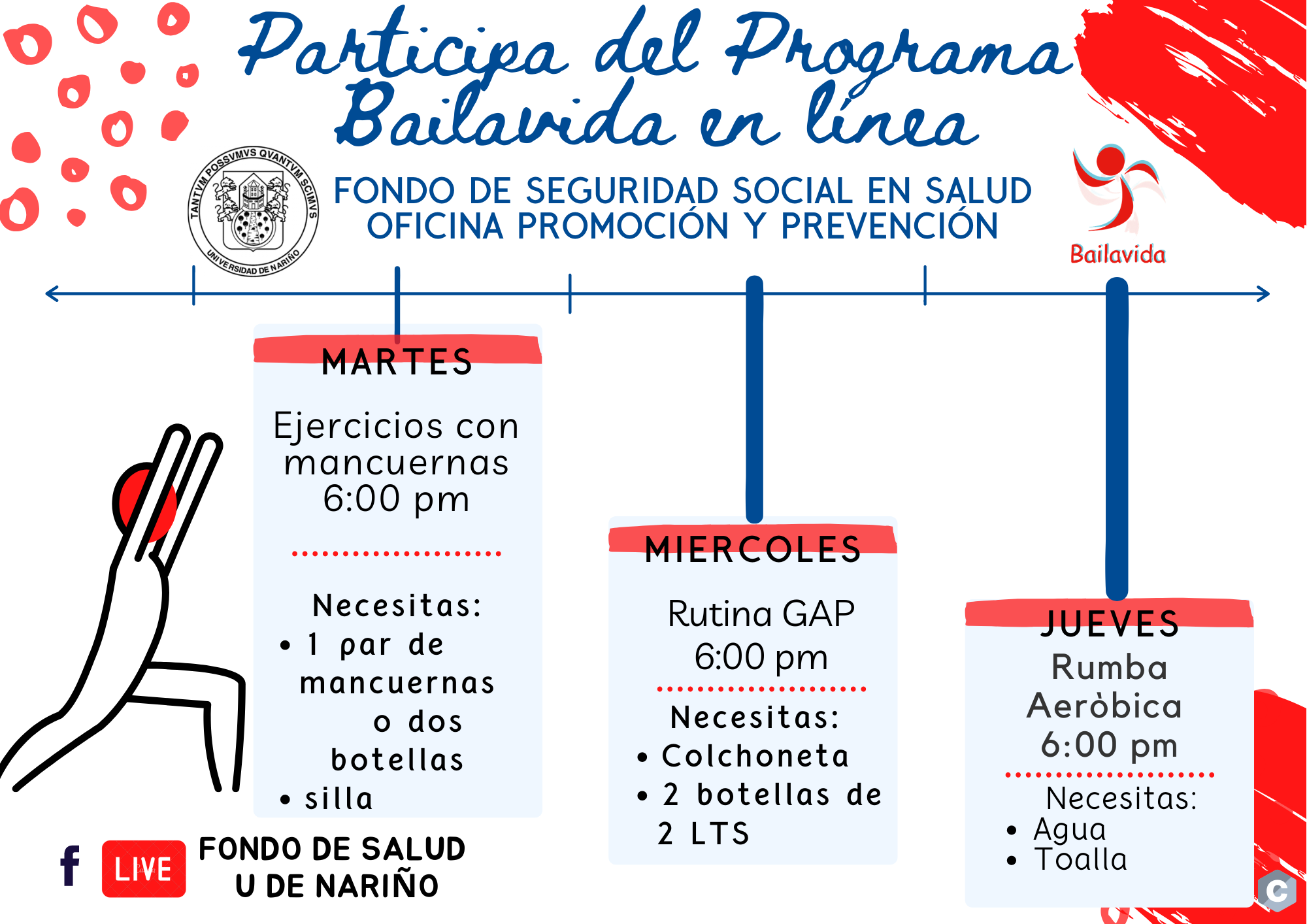 Participa del Programa Bailavida en línea

TANTVM POSSVMVS QVANTVM SCIMVS
UNIVERSIDAD DE NARIÑO

FONDO DE SEGURIDAD SOCIAL EN SALUD
OFICINA PROMOCIÓN Y PREVENCIÓN

Bailavida

MARTES

Ejercicios con mancuernas
6:00 pm

Necesitas:
• 1 par de mancuernas o dos botellas
• silla

MIERCOLES

Rutina GAP
6:00 pm

Necesitas:
• Colchoneta
• 2 botellas de 2 LTS

JUEVES

Rumba Aeròbica
6:00 pm

Necesitas:
• Agua
• Toalla

f LIVE FONDO DE SALUD U DE NARIÑO